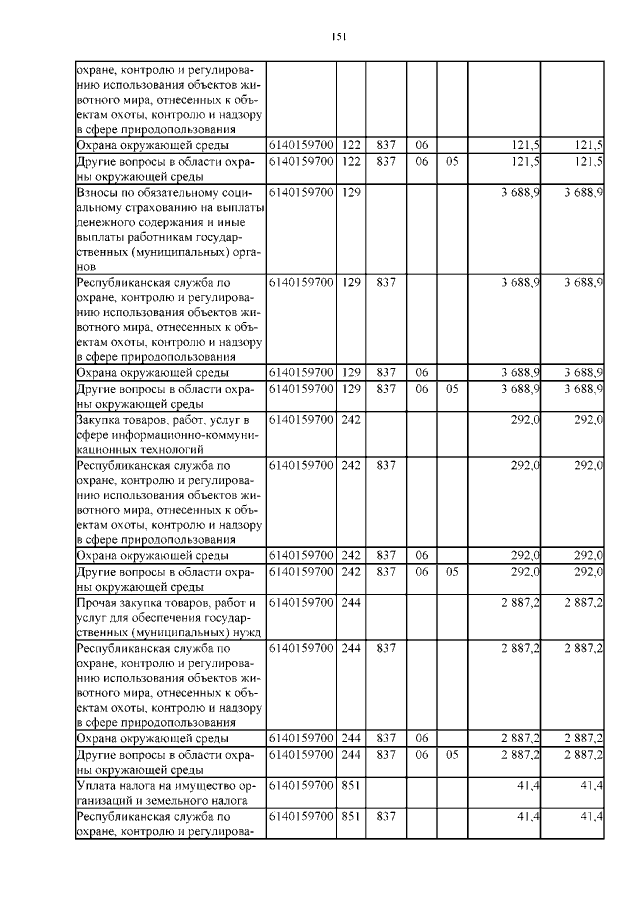 151

| | | | | | | | |
|---|---|---|---|---|---|---|---|
| охране, контролю и регулированию использования объектов животного мира, отнесенных к объектам охоты, контролю и надзору в сфере природопользования | | | | | | | |
| Охрана окружающей среды | 6140159700 | 122 | 837 | 06 | | 121,5 | 121,5 |
| Другие вопросы в области охраны окружающей среды | 6140159700 | 122 | 837 | 06 | 05 | 121,5 | 121,5 |
| Взносы по обязательному социальному страхованию на выплаты денежного содержания и иные выплаты работникам государственных (муниципальных) органов | 6140159700 | 129 | | | | 3 688,9 | 3 688,9 |
| Республиканская служба по охране, контролю и регулированию использования объектов животного мира, отнесенных к объектам охоты, контролю и надзору в сфере природопользования | 6140159700 | 129 | 837 | | | 3 688,9 | 3 688,9 |
| Охрана окружающей среды | 6140159700 | 129 | 837 | 06 | | 3 688,9 | 3 688,9 |
| Другие вопросы в области охраны окружающей среды | 6140159700 | 129 | 837 | 06 | 05 | 3 688,9 | 3 688,9 |
| Закупка товаров, работ, услуг в сфере информационно-коммуникационных технологий | 6140159700 | 242 | | | | 292,0 | 292,0 |
| Республиканская служба по охране, контролю и регулированию использования объектов животного мира, отнесенных к объектам охоты, контролю и надзору в сфере природопользования | 6140159700 | 242 | 837 | | | 292,0 | 292,0 |
| Охрана окружающей среды | 6140159700 | 242 | 837 | 06 | | 292,0 | 292,0 |
| Другие вопросы в области охраны окружающей среды | 6140159700 | 242 | 837 | 06 | 05 | 292,0 | 292,0 |
| Прочая закупка товаров, работ и услуг для обеспечения государственных (муниципальных) нужд | 6140159700 | 244 | | | | 2 887,2 | 2 887,2 |
| Республиканская служба по охране, контролю и регулированию использования объектов животного мира, отнесенных к объектам охоты, контролю и надзору в сфере природопользования | 6140159700 | 244 | 837 | | | 2 887,2 | 2 887,2 |
| Охрана окружающей среды | 6140159700 | 244 | 837 | 06 | | 2 887,2 | 2 887,2 |
| Другие вопросы в области охраны окружающей среды | 6140159700 | 244 | 837 | 06 | 05 | 2 887,2 | 2 887,2 |
| Уплата налога на имущество организаций и земельного налога | 6140159700 | 851 | | | | 41,4 | 41,4 |
| Республиканская служба по охране, контролю и регулирова- | 6140159700 | 851 | 837 | | | 41,4 | 41,4 |